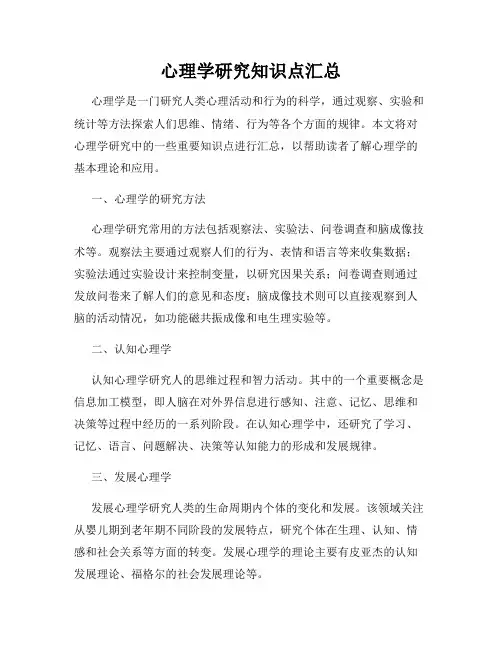 心理学研究知识点汇总

心理学是一门研究人类心理活动和行为的科学，通过观察、实验和统计等方法探索人们思维、情绪、行为等各个方面的规律。本文将对心理学研究中的一些重要知识点进行汇总，以帮助读者了解心理学的基本理论和应用。

一、心理学的研究方法

心理学研究常用的方法包括观察法、实验法、问卷调查和脑成像技术等。观察法主要通过观察人们的行为、表情和语言等来收集数据；实验法通过实验设计来控制变量，以研究因果关系；问卷调查则通过发放问卷来了解人们的意见和态度；脑成像技术则可以直接观察到人脑的活动情况，如功能磁共振成像和电生理实验等。

二、认知心理学

认知心理学研究人的思维过程和智力活动。其中的一个重要概念是信息加工模型，即人脑在对外界信息进行感知、注意、记忆、思维和决策等过程中经历的一系列阶段。在认知心理学中，还研究了学习、记忆、语言、问题解决、决策等认知能力的形成和发展规律。

三、发展心理学

发展心理学研究人类的生命周期内个体的变化和发展。该领域关注从婴儿期到老年期不同阶段的发展特点，研究个体在生理、认知、情感和社会关系等方面的转变。发展心理学的理论主要有皮亚杰的认知发展理论、福格尔的社会发展理论等。